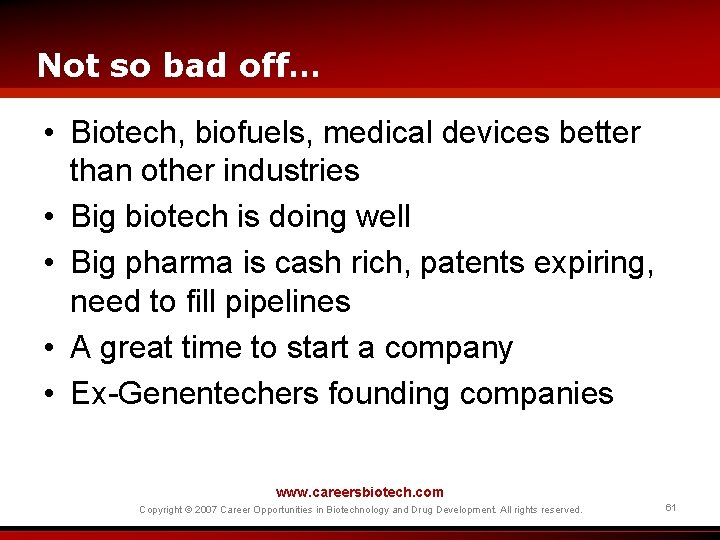 Not so bad off…

• Biotech, biofuels, medical devices better than other industries
• Big biotech is doing well
• Big pharma is cash rich, patents expiring, need to fill pipelines
• A great time to start a company
• Ex-Genentechers founding companies

www.careersbiotech.com
Copyright © 2007 Career Opportunities in Biotechnology and Drug Development. All rights reserved.

61